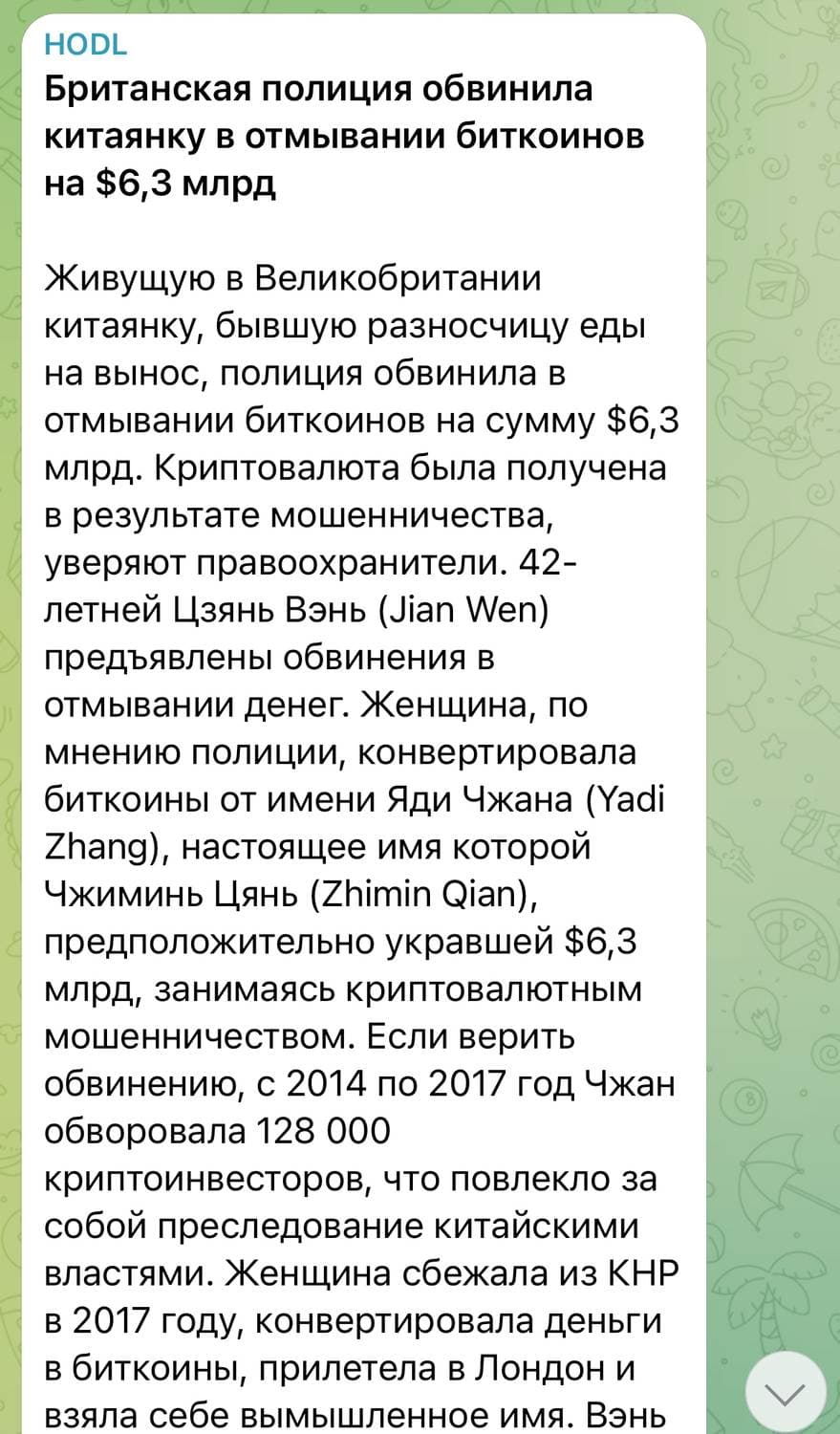 HODL
Британская полиция обвинила китаянку в отмывании биткоинов на $6,3 млрд

Живущую в Великобритании китаянку, бывшую разносчицу еды на вынос, полиция обвинила в отмывании биткоинов на сумму $6,3 млрд. Криптовалюта была получена в результате мошенничества, уверяют правоохранители. 42-летней Цзянь Вэнь (Jian Wen) предъявлены обвинения в отмывании денег. Женщина, по мнению полиции, конвертировала биткоины от имени Яди Чжана (Yadi Zhang), настоящее имя которой Чжиминь Цянь (Zhimin Qian), предположительно укравшей $6,3 млрд, занимаясь криптовалютным мошенничеством. Если верить обвинению, с 2014 по 2017 год Чжан обворовала 128 000 криптоинвесторов, что повлекло за собой преследование китайскими властями. Женщина сбежала из КНР в 2017 году, конвертировала деньги в биткоины, прилетела в Лондон и взяла себе вымышленное имя. Вэнь